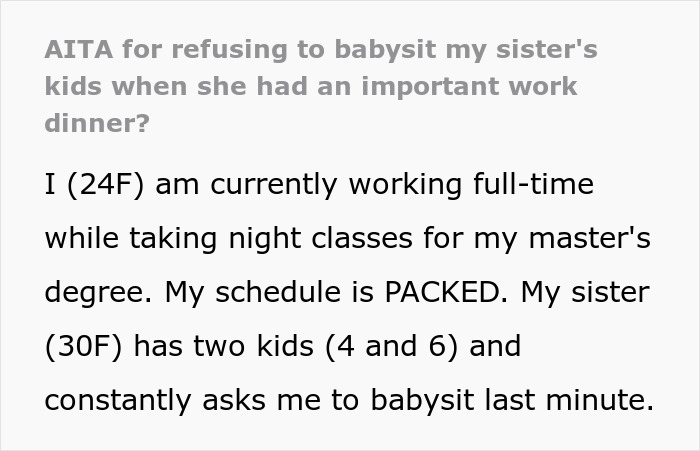 AITA for refusing to babysit my sister's kids when she had an important work dinner?

I (24F) am currently working full-time while taking night classes for my master's degree. My schedule is PACKED. My sister (30F) has two kids (4 and 6) and constantly asks me to babysit last minute.